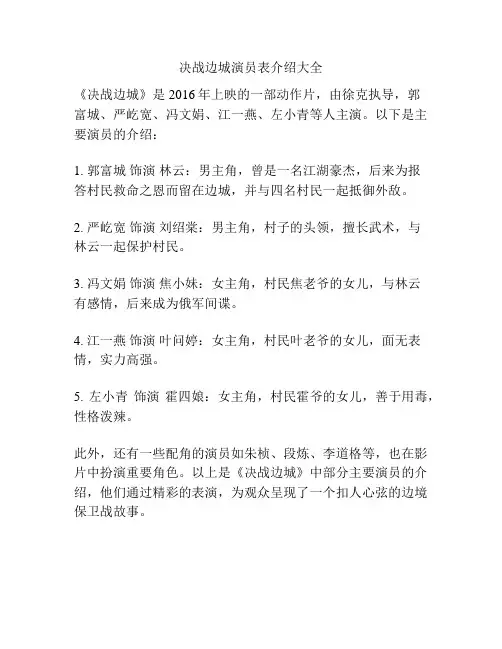 决战边城演员表介绍大全

《决战边城》是 2016 年上映的一部动作片，由徐克执导，郭富城、严屹宽、冯文娟、江一燕、左小青等人主演。以下是主要演员的介绍：

1. 郭富城 饰演 林云：男主角，曾是一名江湖豪杰，后来为报答村民救命之恩而留在边城，并与四名村民一起抵御外敌。

2. 严屹宽 饰演 刘绍棠：男主角，村子的头领，擅长武术，与林云一起保护村民。

3. 冯文娟 饰演 焦小妹：女主角，村民焦老爷的女儿，与林云有感情，后来成为俄军间谍。

4. 江一燕 饰演 叶问婷：女主角，村民叶老爷的女儿，面无表情，实力高强。

5. 左小青 饰演 霍四娘：女主角，村民霍爷的女儿，善于用毒，性格泼辣。

此外，还有一些配角的演员如朱桢、段炼、李道格等，也在影片中扮演重要角色。以上是《决战边城》中部分主要演员的介绍，他们通过精彩的表演，为观众呈现了一个扣人心弦的边境保卫战故事。